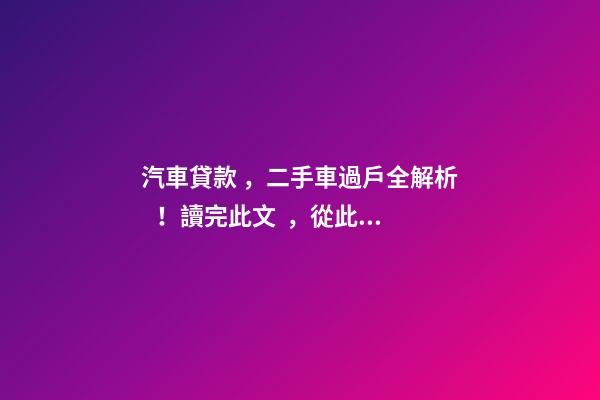 汽車貸款，二手車過戶全解析！讀完此文，從此...